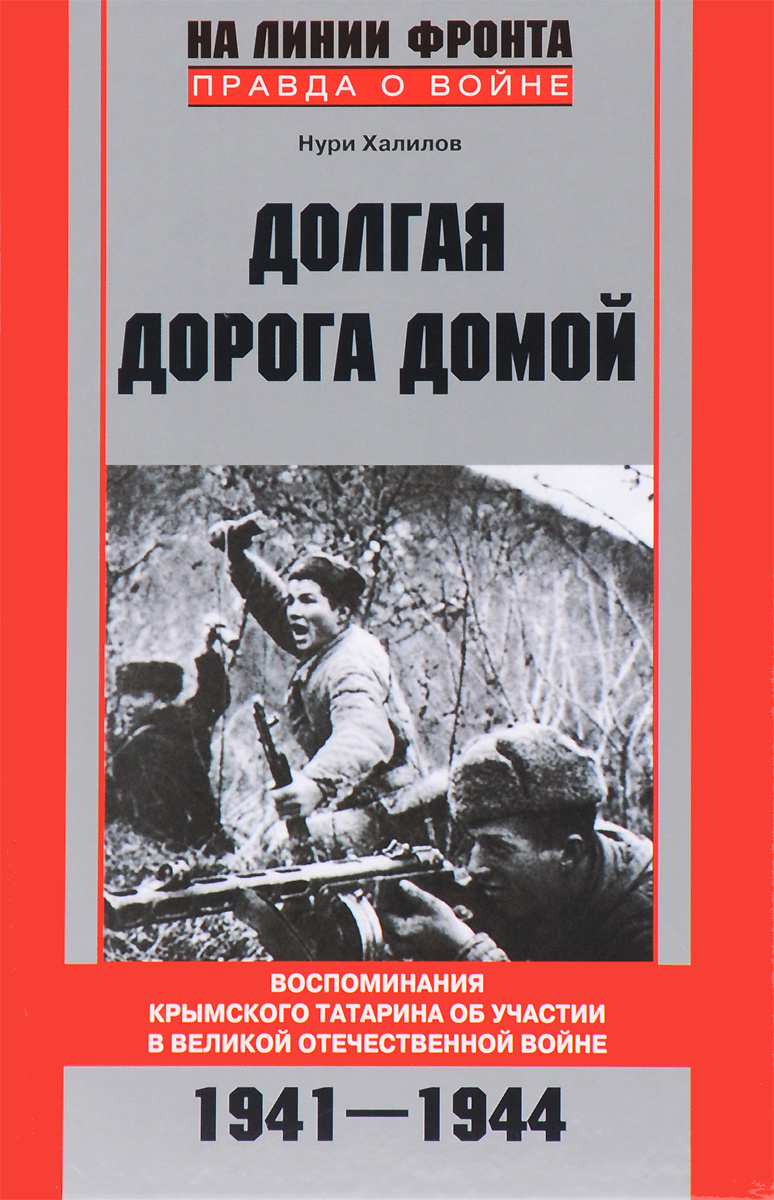 НА ЛИНИИ ФРОНТА
ПРАВДА О ВОЙНЕ

Нури Халилов

ДОЛГАЯ ДОРОГА ДОМОЙ

ВОСПОМИНАНИЯ КРЫМСКОГО ТАТАРИНА ОБ УЧАСТИИ В ВЕЛИКОЙ ОТЕЧЕСТВЕННОЙ ВОЙНЕ

1941—1944